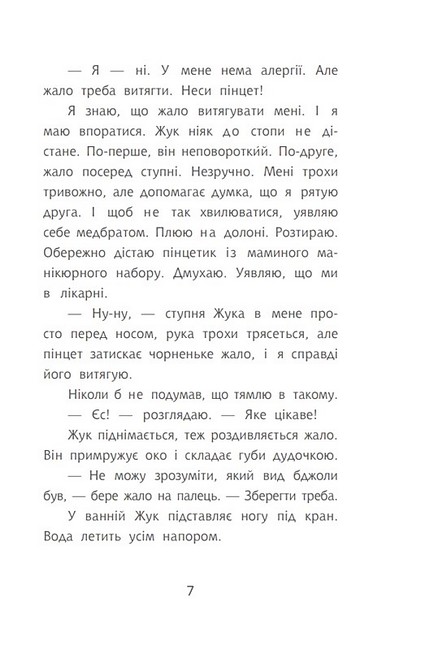 — Я — ні. У мене нема алергії. Але жало треба витягти. Неси пінцет!

Я знаю, що жало витягувати мені. І я маю впоратися. Жук ніяк до стопи не дістане. По-перше, він неповороткий. По-друге, жало посеред ступні. Незручно. Мені трохи тривожно, але допомагає думка, що я рятую друга. І щоб не так хвилюватися, уявляю себе медбратом. Плюю на долоні. Розтираю. Обережно дістаю пінцетик із маминого манікюрного набору. Дмухаю. Уявляю, що ми в лікарні.

— Ну-ну, — ступня Жука в мене просто перед носом, рука трохи трясеться, але пінцет затискає чорненьке жало, і я справді його витягую.

Ніколи б не подумав, що тямлю в такому.

— Єс! — розглядаю. — Яке цікаве!

Жук піднімається, теж роздивляється жало. Він примружує око і складає губи дудочкою.

— Не можу зрозуміти, який вид бджоли був, — бере жало на палець. — Зберегти треба.

У ванній Жук підставляє ногу під кран. Вода летить усім напором.

7